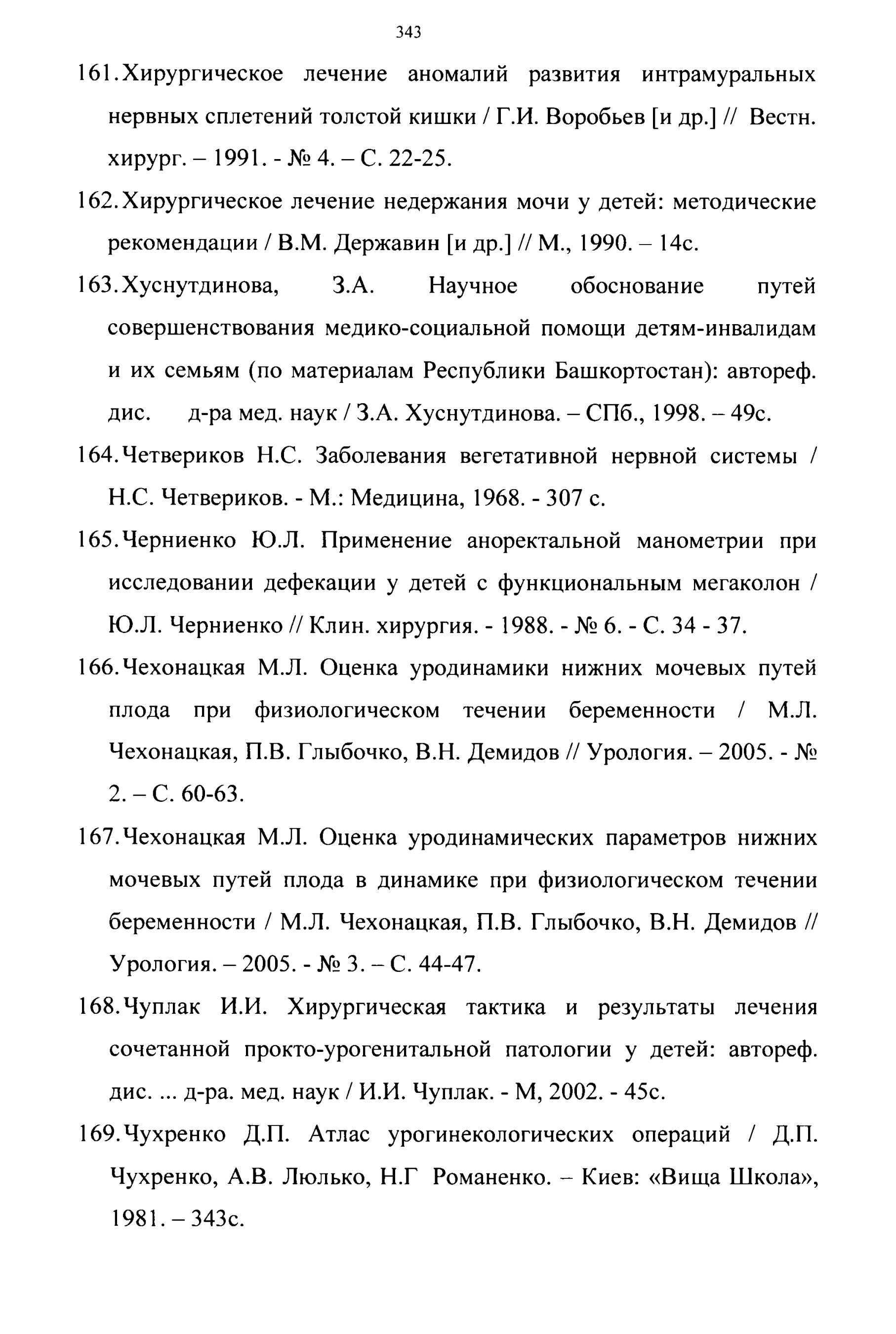 343

161. Хирургическое лечение аномалий развития интрамуральных нервных сплетений толстой кишки / Г.И. Воробьев [и др.] // Вестн. хирург. – 1991. - № 4. – С. 22-25.

162. Хирургическое лечение недержания мочи у детей: методические рекомендации / В.М. Державин [и др.] // М., 1990. – 14с.

163. Хуснутдинова, З.А. Научное обоснование путей совершенствования медико-социальной помощи детям-инвалидам и их семьям (по материалам Республики Башкортостан): автореф. дис. д-ра мед. наук / З.А. Хуснутдинова. – СПб., 1998. – 49с.

164. Четвериков Н.С. Заболевания вегетативной нервной системы / Н.С. Четвериков. - М.: Медицина, 1968. - 307 с.

165. Черниенко Ю.Л. Применение аноректальной манометрии при исследовании дефекации у детей с функциональным мегаколон / Ю.Л. Черниенко // Клин. хирургия. - 1988. - № 6. - С. 34 - 37.

166. Чехонацкая М.Л. Оценка уродинамики нижних мочевых путей плода при физиологическом течении беременности / М.Л. Чехонацкая, П.В. Глыбочко, В.Н. Демидов // Урология. – 2005. - № 2. – С. 60-63.

167. Чехонацкая М.Л. Оценка уродинамических параметров нижних мочевых путей плода в динамике при физиологическом течении беременности / М.Л. Чехонацкая, П.В. Глыбочко, В.Н. Демидов // Урология. – 2005. - № 3. – С. 44-47.

168. Чуплак И.И. Хирургическая тактика и результаты лечения сочетанной прокто-урогенитальной патологии у детей: автореф. дис. ... д-ра. мед. наук / И.И. Чуплак. - М, 2002. - 45с.

169. Чухренко Д.П. Атлас урогинекологических операций / Д.П. Чухренко, А.В. Люлько, Н.Г Романенко. – Киев: «Вища Школа», 1981. – 343с.